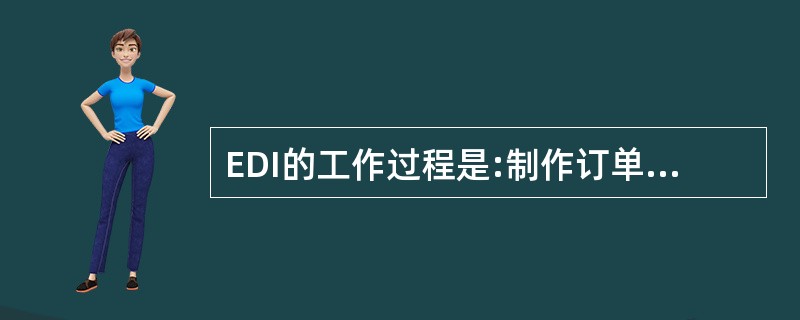 EDI的工作过程是:制作订单...